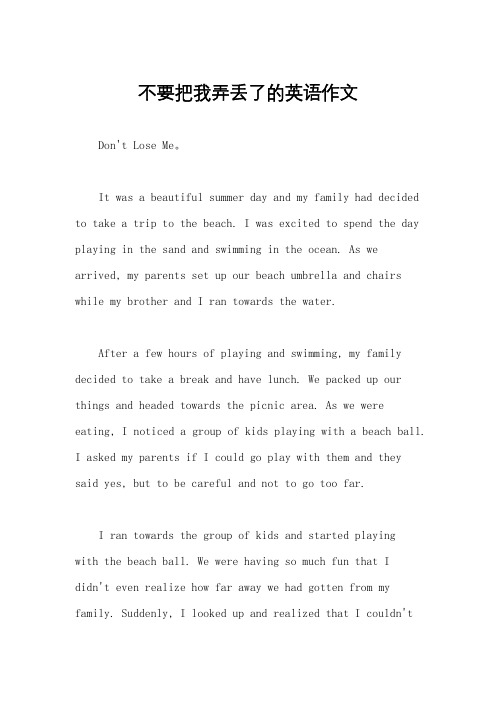 不要把我弄丢了的英语作文

Don't Lose Me。

It was a beautiful summer day and my family had decided to take a trip to the beach. I was excited to spend the day playing in the sand and swimming in the ocean. As we arrived, my parents set up our beach umbrella and chairs while my brother and I ran towards the water.

After a few hours of playing and swimming, my family decided to take a break and have lunch. We packed up our things and headed towards the picnic area. As we were eating, I noticed a group of kids playing with a beach ball. I asked my parents if I could go play with them and they said yes, but to be careful and not to go too far.

I ran towards the group of kids and started playing with the beach ball. We were having so much fun that I didn't even realize how far away we had gotten from my family. Suddenly, I looked up and realized that I couldn't